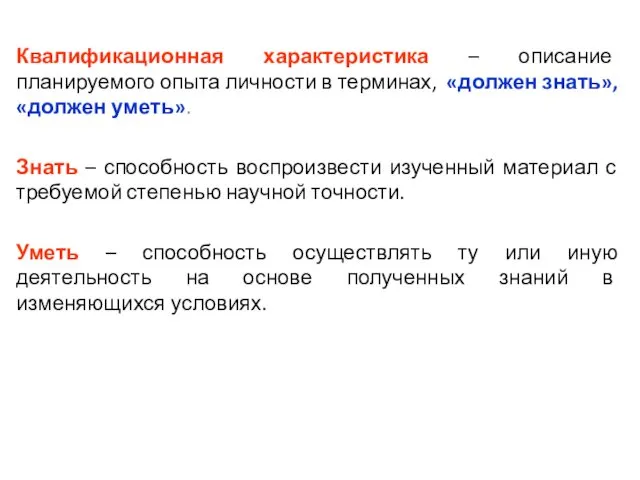 Квалификационная характеристика – описание планируемого опыта личности в терминах, «должен знать», «должен уметь».

Знать – способность воспроизвести изученный материал с требуемой степенью научной точности.

Уметь – способность осуществлять ту или иную деятельность на основе полученных знаний в изменяющихся условиях.